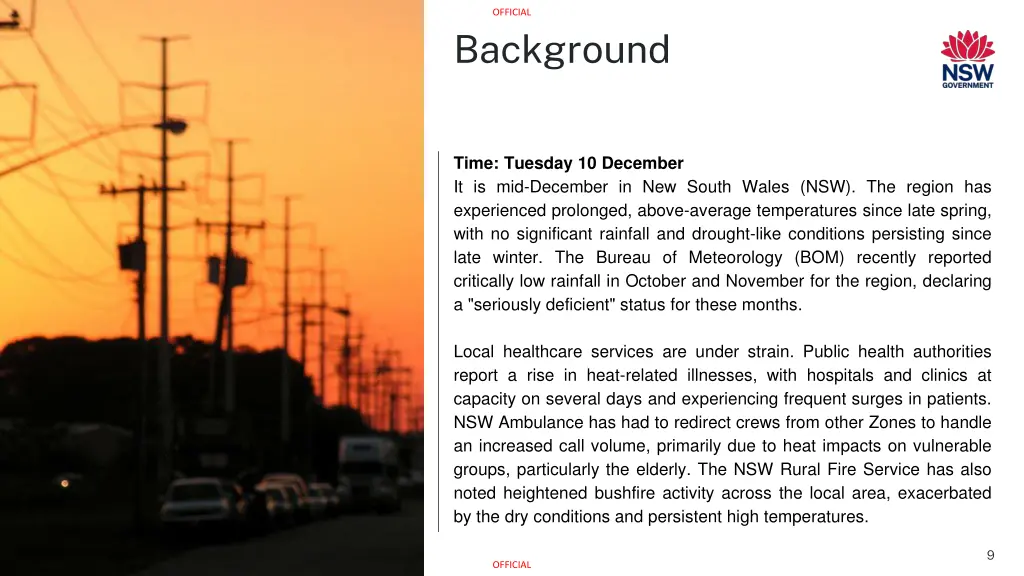 OFFICIAL

Background

NSW GOVERNMENT

Time: Tuesday 10 December
It is mid-December in New South Wales (NSW). The region has experienced prolonged, above-average temperatures since late spring, with no significant rainfall and drought-like conditions persisting since late winter. The Bureau of Meteorology (BOM) recently reported critically low rainfall in October and November for the region, declaring a "seriously deficient" status for these months.

Local healthcare services are under strain. Public health authorities report a rise in heat-related illnesses, with hospitals and clinics at capacity on several days and experiencing frequent surges in patients. NSW Ambulance has had to redirect crews from other Zones to handle an increased call volume, primarily due to heat impacts on vulnerable groups, particularly the elderly. The NSW Rural Fire Service has also noted heightened bushfire activity across the local area, exacerbated by the dry conditions and persistent high temperatures.

9

OFFICIAL